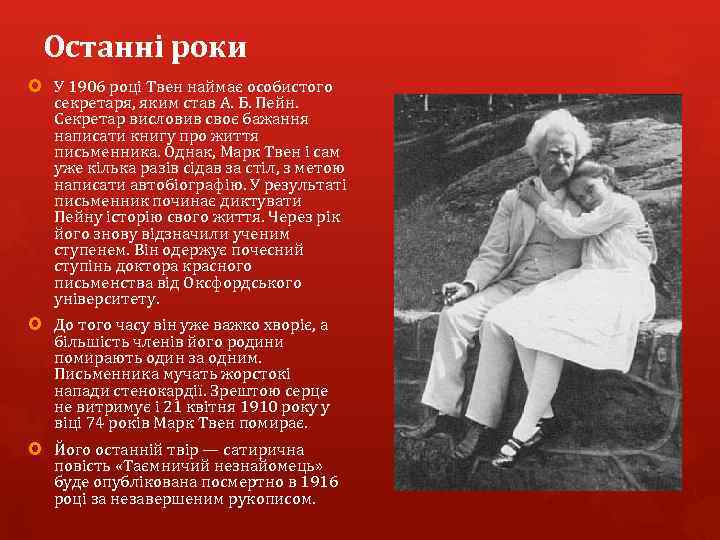 Останні роки

• У 1906 році Твен наймає особистого секретаря, яким став А. Б. Пейн. Секретар висловив своє бажання написати книгу про життя письменника. Однак, Марк Твен і сам уже кілька разів сідав за стіл, з метою написати автобіографію. У результаті письменник починає диктувати Пейну історію свого життя. Через рік його знову відзначили ученим ступенем. Він одержує почесний ступінь доктора красного письменства від Оксфордського університету.

• До того часу він уже важко хворіє, а більшість членів його родини помирають один за одним. Письменника мучать жорстокі напади стенокардії. Зрештою серце не витримує і 21 квітня 1910 року у віці 74 років Марк Твен помирає.

• Його останній твір — сатирична повість «Таємничий незнайомець» буде опублікована посмертно в 1916 році за незавершеним рукописом.